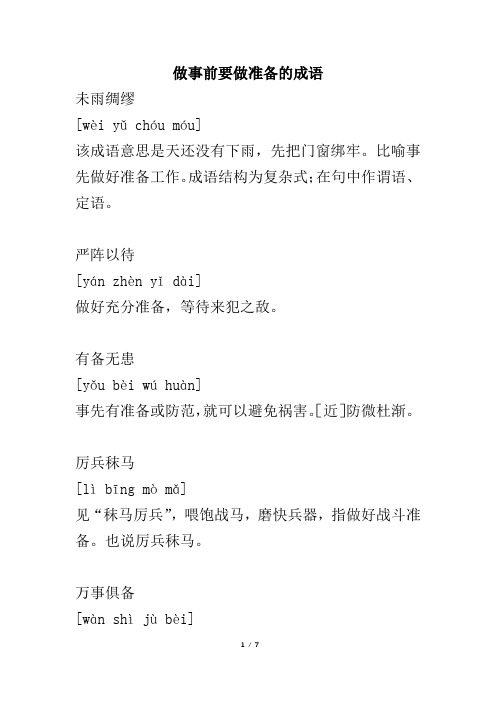 做事前要做准备的成语

未雨绸缪

[wèi yǔ chóu móu]

该成语意思是天还没有下雨，先把门窗绑牢。比喻事先做好准备工作。成语结构为复杂式;在句中作谓语、定语。

严阵以待

[yán zhèn yǐ dài]

做好充分准备，等待来犯之敌。

有备无患

[yǒu bèi wú huàn]

事先有准备或防范，就可以避免祸害。[近]防微杜渐。

厉兵秣马

[lì bīng mò mǎ]

见“秣马厉兵”，喂饱战马，磨快兵器，指做好战斗准备。也说厉兵秣马。

万事俱备

[wàn shì jù bèi]

1 / 7